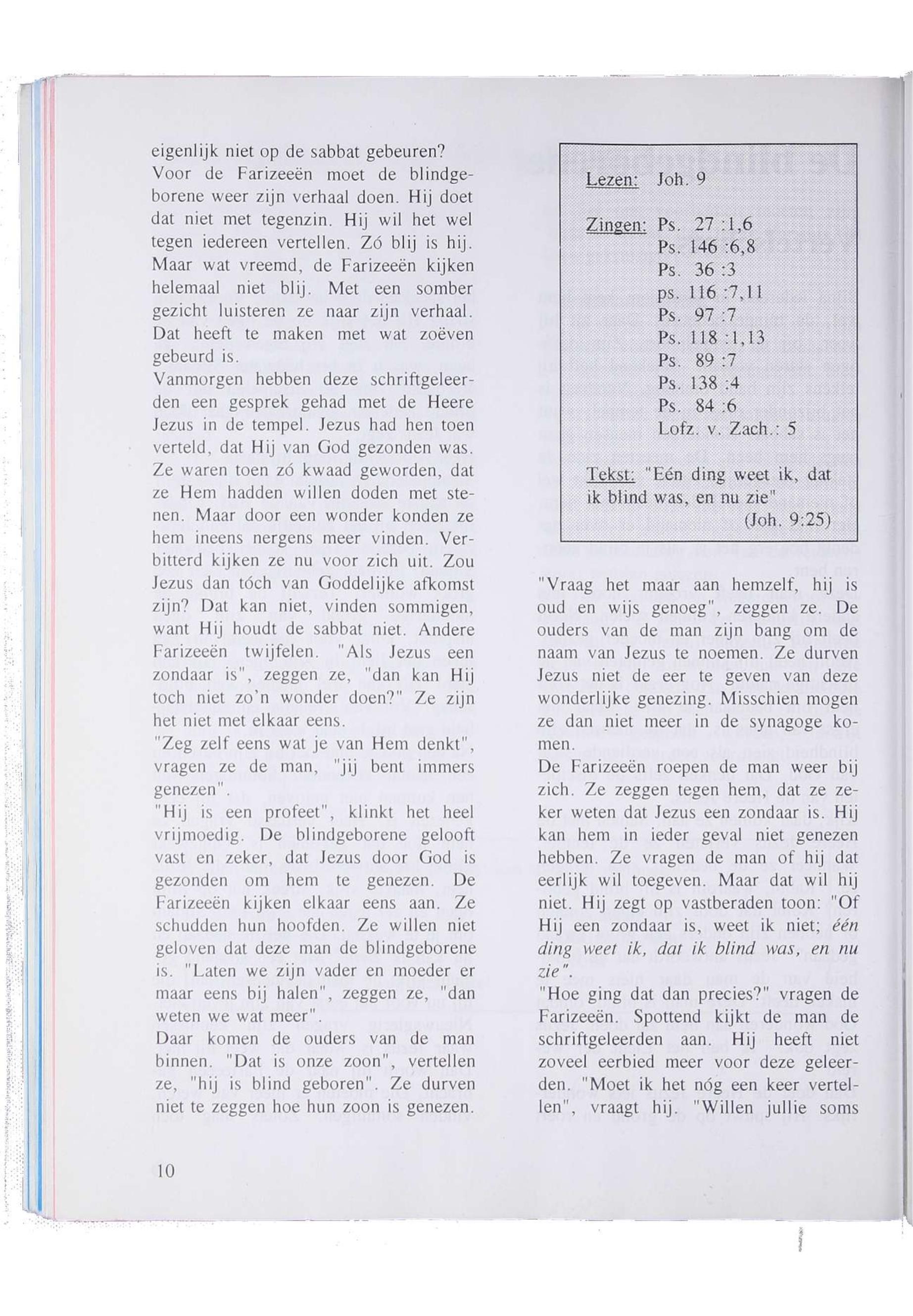 eigenlijk niet op de sabbat gebeuren? Voor de Farizeeën moet de blindgeborene weer zijn verhaal doen. Hij doet dat niet met tegenzin. Hij wil het wel tegen iedereen vertellen. Zó blij is hij. Maar wat vreemd, de Farizeeën kijken helemaal niet blij. Met een somber gezicht luisteren ze naar zijn verhaal. Dat heeft te maken met wat zoëven gebeurd is.
Vanmorgen hebben deze schriftgeleerden een gesprek gehad met de Heere Jezus in de tempel. Jezus had hen toen verteld, dat Hij van God gezonden was. Ze waren toen zó kwaad geworden, dat ze Hem hadden willen doden met stenen. Maar door een wonder konden ze hem ineens nergens meer vinden. Verbitterd kijken ze nu voor zich uit. Zou Jezus dan tóch van Goddelijke afkomst zijn? Dat kan niet, vinden sommigen, want Hij houdt de sabbat niet. Andere Farizeeën twijfelen. "Als Jezus een zondaar is", zeggen ze, "dan kan Hij toch niet zo'n wonder doen?" Ze zijn het niet met elkaar eens.
"Zeg zelf eens wat je van Hem denkt", vragen ze de man, "jij bent immers genezen".
"Hij is een profeet", klinkt het heel vrijmoedig. De blindgeborene gelooft vast en zeker, dat Jezus door God is gezonden om hem te genezen. De Farizeeën kijken elkaar eens aan. Ze schudden hun hoofden. Ze willen niet geloven dat deze man de blindgeborene is. "Laten we zijn vader en moeder er maar eens bij halen", zeggen ze, "dan weten we wat meer".
Daar komen de ouders van de man binnen. "Dat is onze zoon", vertellen ze, "hij is blind geboren". Ze durven niet te zeggen hoe hun zoon is genezen.

Lezen: Joh. 9

Zingen: Ps. 27 :1,6
Ps. 146 :6,8
Ps. 36 :3
ps. 116 :7,11
Ps. 97 :7
Ps. 118 :1,13
Ps. 89 :7
Ps. 138 :4
Ps. 84 :6
Lofz. v. Zach.: 5

Tekst: "Eén ding weet ik, dat ik blind was, en nu zie"
(Joh. 9:25)

"Vraag het maar aan hemzelf, hij is oud en wijs genoeg", zeggen ze. De ouders van de man zijn bang om de naam van Jezus te noemen. Ze durven Jezus niet de eer te geven van deze wonderlijke genezing. Misschien mogen ze dan niet meer in de synagoge komen.
De Farizeeën roepen de man weer bij zich. Ze zeggen tegen hem, dat ze zeker weten dat Jezus een zondaar is. Hij kan hem in ieder geval niet genezen hebben. Ze vragen de man of hij dat eerlijk wil toegeven. Maar dat wil hij niet. Hij zegt op vastberaden toon: "Of Hij een zondaar is, weet ik niet; één ding weet ik, dat ik blind was, en nu zie".
"Hoe ging dat dan precies?" vragen de Farizeeën. Spottend kijkt de man de schriftgeleerden aan. Hij heeft niet zoveel eerbied meer voor deze geleerden. "Moet ik het nóg een keer vertellen", vraagt hij. "Willen jullie soms

10